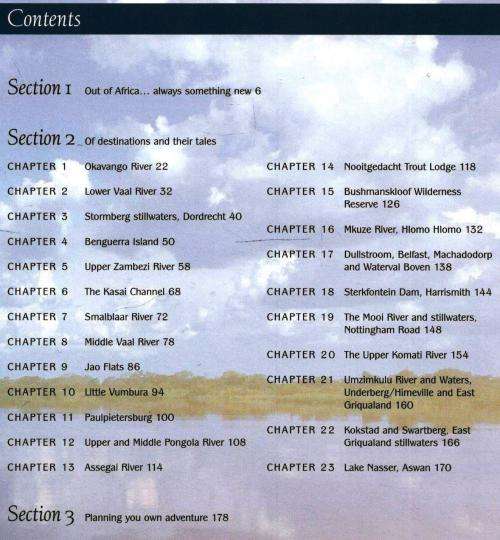 Contents

Section 1 Out of Africa... always something new 6

Section 2 Of destinations and their tales

CHAPTER 1 Okavango River 22
CHAPTER 2 Lower Vaal River 32
CHAPTER 3 Stormberg stillwaters, Dordrecht 40
CHAPTER 4 Benguerra Island 50
CHAPTER 5 Upper Zambezi River 58
CHAPTER 6 The Kasai Channel 68
CHAPTER 7 Smalblaar River 72
CHAPTER 8 Middle Vaal River 78
CHAPTER 9 Jao Flats 86
CHAPTER 10 Little Vumbura 94
CHAPTER 11 Paulpietersburg 100
CHAPTER 12 Upper and Middle Pongola River 108
CHAPTER 13 Assegai River 114

CHAPTER 14 Nooitgedacht Trout Lodge 118
CHAPTER 15 Bushmanskloof Wilderness Reserve 126
CHAPTER 16 Mkuze River, Hlomo Hlomo 132
CHAPTER 17 Dullstroom, Belfast, Machadodorp and Waterval Boven 138
CHAPTER 18 Sterkfontein Dam, Harrismith 144
CHAPTER 19 The Mooi River and stillwaters, Nottingham Road 148
CHAPTER 20 The Upper Komati River 154
CHAPTER 21 Umzimkulu River and Waters, Underberg/Himeville and East Griqualand 160
CHAPTER 22 Kokstad and Swartberg, East Griqualand stillwaters 166
CHAPTER 23 Lake Nasser, Aswan 170

Section 3 Planning you own adventure 178